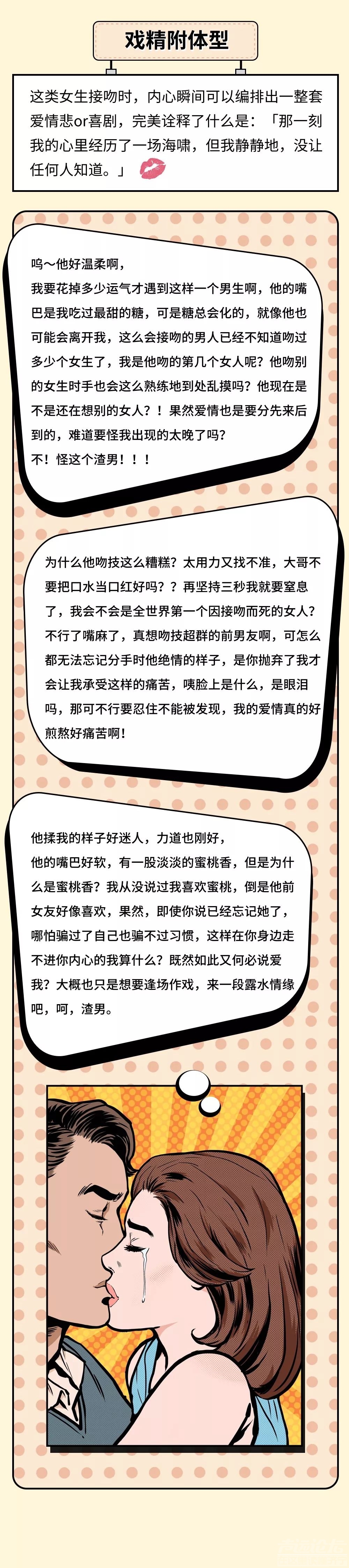 戏精附体型

这类女生接吻时，内心瞬间可以编排出一整套爱情悲or喜剧，完美诠释了什么是：「那一刻我的心里经历了一场海啸，但我静静地，没让任何人知道。」

呜～他好温柔啊，
我要花掉多少运气才遇到这样一个男生啊，他的嘴巴是我吃过最甜的糖，可是糖总会化的，就像他也可能会离开我，这么会接吻的男人已经不知道吻过多少个女生了，我是他吻的第几个女人呢？他吻别的女生时手也会这么熟练地到处乱摸吗？他现在是不是还在想别的女人？！果然爱情也是要分先来后到的，难道要怪我出现的太晚了吗？
不！怪这个渣男！！！

为什么他吻技这么糟糕？太用力又找不准，大哥不要把口水当口红好吗？？再坚持三秒我就要窒息了，我会不会是全世界第一个因接吻而死的女人？不行了嘴麻了，真想吻技超群的前男友啊，可怎么都无法忘记分手时他绝情的样子，是你抛弃了我才会让我承受这样的痛苦，咦脸上是什么，是眼泪吗，那可不行要忍住不能被发现，我的爱情真的好煎熬好痛苦啊！

他揉我的样子好迷人，力道也刚好，
他的嘴巴好软，有一股淡淡的蜜桃香，但是为什么是蜜桃香？我从没说过我喜欢蜜桃，倒是他前女友好像喜欢，果然，即使你说已经忘记她了，哪怕骗过了自己也骗不过习惯，这样在你身边走不进你内心的我算什么？既然如此又何必说爱我？大概也只是想要逢场作戏，来一段露水情缘吧，呵，渣男。